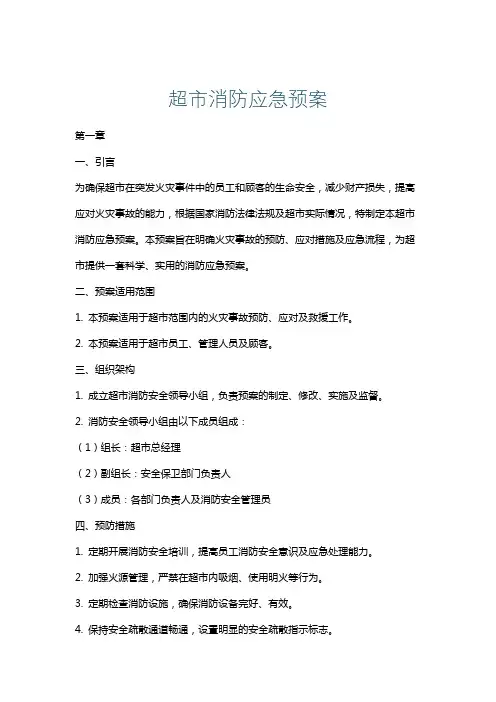 超市消防应急预案

第一章

一、引言

为确保超市在突发火灾事件中的员工和顾客的生命安全，减少财产损失，提高应对火灾事故的能力，根据国家消防法律法规及超市实际情况，特制定本超市消防应急预案。本预案旨在明确火灾事故的预防、应对措施及应急流程，为超市提供一套科学、实用的消防应急预案。

二、预案适用范围

1. 本预案适用于超市范围内的火灾事故预防、应对及救援工作。

2. 本预案适用于超市员工、管理人员及顾客。

三、组织架构

1. 成立超市消防安全领导小组，负责预案的制定、修改、实施及监督。

2. 消防安全领导小组由以下成员组成：

（1）组长：超市总经理

（2）副组长：安全保卫部门负责人

（3）成员：各部门负责人及消防安全管理员

四、预防措施

1. 定期开展消防安全培训，提高员工消防安全意识及应急处理能力。

2. 加强火源管理，严禁在超市内吸烟、使用明火等行为。

3. 定期检查消防设施，确保消防设备完好、有效。

4. 保持安全疏散通道畅通，设置明显的安全疏散指示标志。